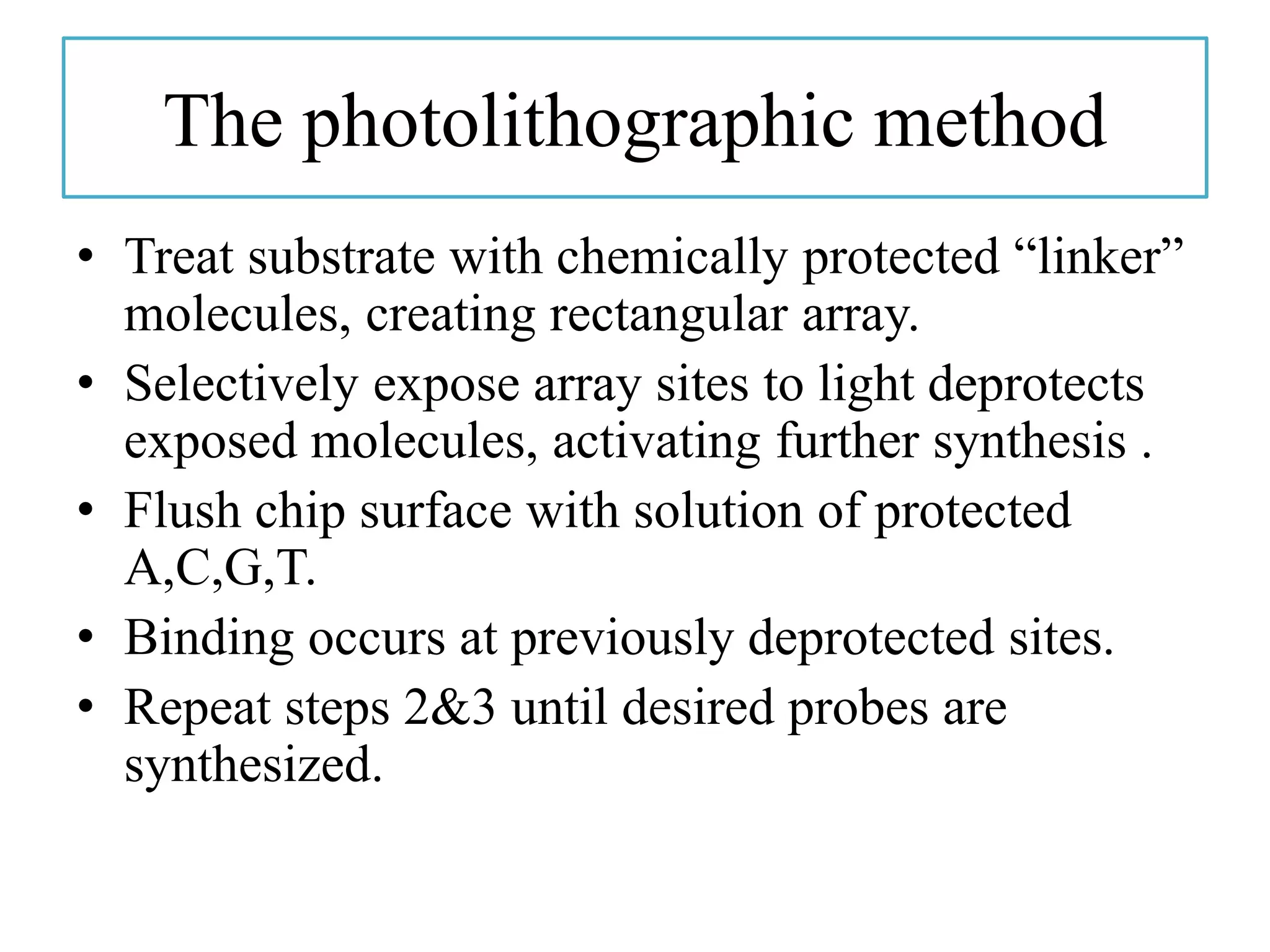 The photolithographic method

• Treat substrate with chemically protected “linker” molecules, creating rectangular array.
• Selectively expose array sites to light deprotects exposed molecules, activating further synthesis .
• Flush chip surface with solution of protected A,C,G,T.
• Binding occurs at previously deprotected sites.
• Repeat steps 2&3 until desired probes are synthesized.